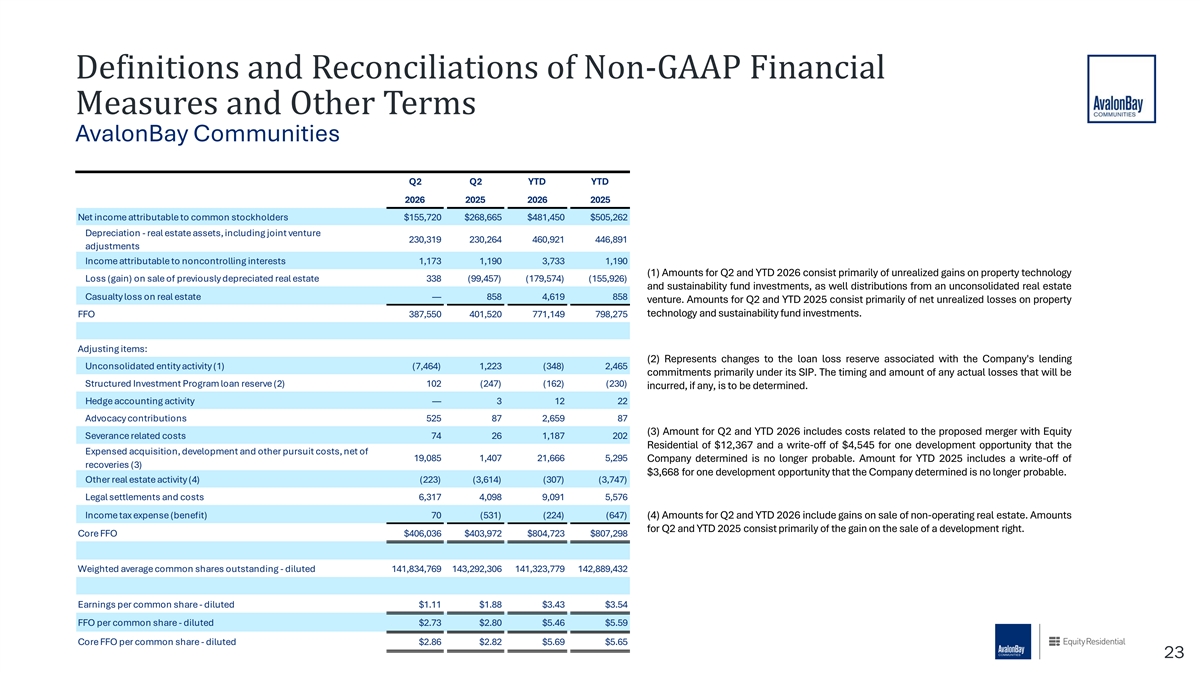 Definitions and Reconciliations of Non-GAAP Financial Measures and Other Terms
AvalonBay Communities

AvalonBay COMMUNITIES

| | Q2 2026 | Q2 2025 | YTD 2026 | YTD 2025 |
|---|---|---|---|---|
| Net income attributable to common stockholders | $155,720 | $268,665 | $481,450 | $505,262 |
| Depreciation - real estate assets, including joint venture adjustments | 230,319 | 230,264 | 460,921 | 446,891 |
| Income attributable to noncontrolling interests | 1,173 | 1,190 | 3,733 | 1,190 |
| Loss (gain) on sale of previously depreciated real estate | 338 | (99,457) | (179,574) | (155,926) |
| Casualty loss on real estate | — | 858 | 4,619 | 858 |
| FFO | 387,550 | 401,520 | 771,149 | 798,275 |
| | | | | |
| Adjusting items: | | | | |
| Unconsolidated entity activity (1) | (7,464) | 1,223 | (348) | 2,465 |
| Structured Investment Program loan reserve (2) | 102 | (247) | (162) | (230) |
| Hedge accounting activity | — | 3 | 12 | 22 |
| Advocacy contributions | 525 | 87 | 2,659 | 87 |
| Severance related costs | 74 | 26 | 1,187 | 202 |
| Expensed acquisition, development and other pursuit costs, net of recoveries (3) | 19,085 | 1,407 | 21,666 | 5,295 |
| Other real estate activity (4) | (223) | (3,614) | (307) | (3,747) |
| Legal settlements and costs | 6,317 | 4,098 | 9,091 | 5,576 |
| Income tax expense (benefit) | 70 | (531) | (224) | (647) |
| Core FFO | $406,036 | $403,972 | $804,723 | $807,298 |
| | | | | |
| Weighted average common shares outstanding - diluted | 141,834,769 | 143,292,306 | 141,323,779 | 142,889,432 |
| | | | | |
| Earnings per common share - diluted | $1.11 | $1.88 | $3.43 | $3.54 |
| FFO per common share - diluted | $2.73 | $2.80 | $5.46 | $5.59 |
| Core FFO per common share - diluted | $2.86 | $2.82 | $5.69 | $5.65 |

(1) Amounts for Q2 and YTD 2026 consist primarily of unrealized gains on property technology and sustainability fund investments, as well distributions from an unconsolidated real estate venture. Amounts for Q2 and YTD 2025 consist primarily of net unrealized losses on property technology and sustainability fund investments.

(2) Represents changes to the loan loss reserve associated with the Company's lending commitments primarily under its SIP. The timing and amount of any actual losses that will be incurred, if any, is to be determined.

(3) Amount for Q2 and YTD 2026 includes costs related to the proposed merger with Equity Residential of $12,367 and a write-off of $4,545 for one development opportunity that the Company determined is no longer probable. Amount for YTD 2025 includes a write-off of $3,668 for one development opportunity that the Company determined is no longer probable.

(4) Amounts for Q2 and YTD 2026 include gains on sale of non-operating real estate. Amounts for Q2 and YTD 2025 consist primarily of the gain on the sale of a development right.

AvalonBay COMMUNITIES Equity Residential

23